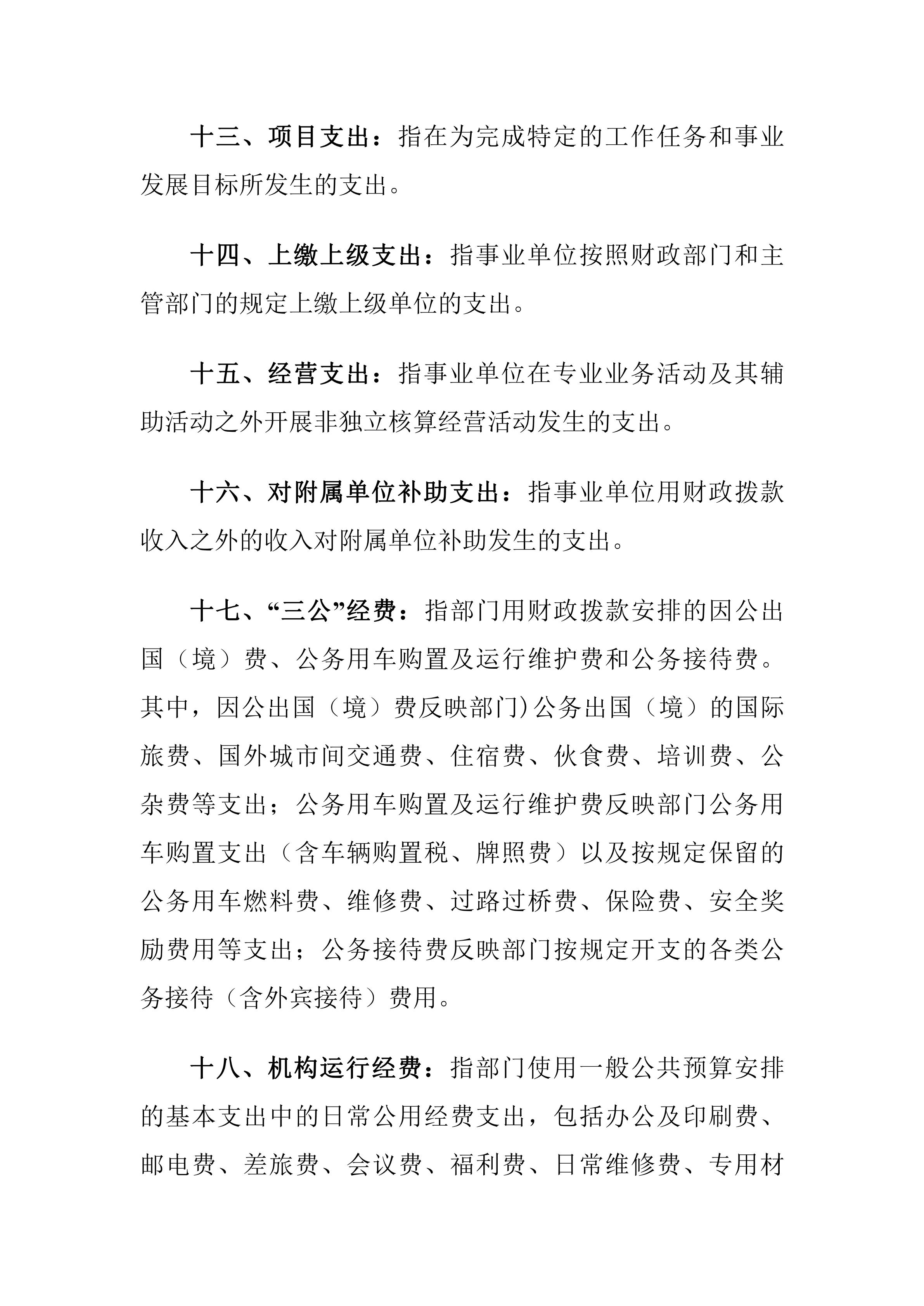 十三、项目支出：指在为完成特定的工作任务和事业发展目标所发生的支出。

十四、上缴上级支出：指事业单位按照财政部门和主管部门的规定上缴上级单位的支出。

十五、经营支出：指事业单位在专业业务活动及其辅助活动之外开展非独立核算经营活动发生的支出。

十六、对附属单位补助支出：指事业单位用财政拨款收入之外的收入对附属单位补助发生的支出。

十七、“三公”经费：指部门用财政拨款安排的因公出国（境）费、公务用车购置及运行维护费和公务接待费。其中，因公出国（境）费反映部门)公务出国（境）的国际旅费、国外城市间交通费、住宿费、伙食费、培训费、公杂费等支出；公务用车购置及运行维护费反映部门公务用车购置支出（含车辆购置税、牌照费）以及按规定保留的公务用车燃料费、维修费、过路过桥费、保险费、安全奖励费用等支出；公务接待费反映部门按规定开支的各类公务接待（含外宾接待）费用。

十八、机构运行经费：指部门使用一般公共预算安排的基本支出中的日常公用经费支出，包括办公及印刷费、邮电费、差旅费、会议费、福利费、日常维修费、专用材